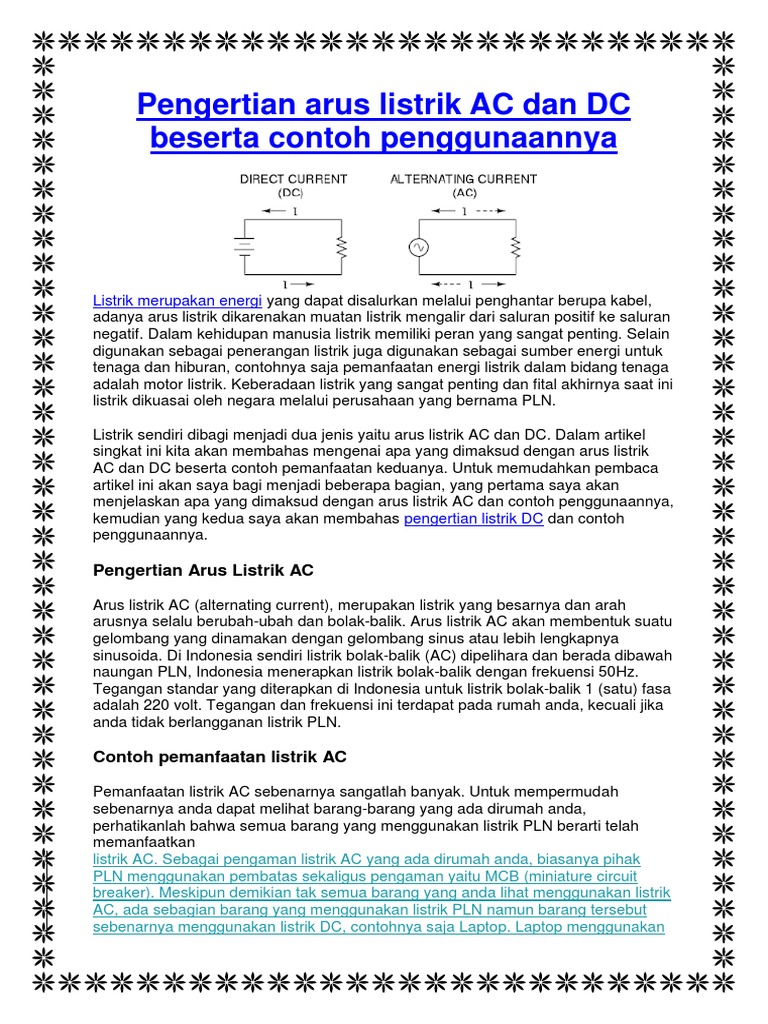 Pengertian arus listrik AC dan DC beserta contoh penggunaannya

DIRECT CURRENT (DC)
I
I

ALTERNATING CURRENT (AC)
I
I

Listrik merupakan energi yang dapat disalurkan melalui penghantar berupa kabel, adanya arus listrik dikarenakan muatan listrik mengalir dari saluran positif ke saluran negatif. Dalam kehidupan manusia listrik memiliki peran yang sangat penting. Selain digunakan sebagai penerangan listrik juga digunakan sebagai sumber energi untuk tenaga dan hiburan, contohnya saja pemanfaatan energi listrik dalam bidang tenaga adalah motor listrik. Keberadaan listrik yang sangat penting dan fital akhirnya saat ini listrik dikuasai oleh negara melalui perusahaan yang bernama PLN.

Listrik sendiri dibagi menjadi dua jenis yaitu arus listrik AC dan DC. Dalam artikel singkat ini kita akan membahas mengenai apa yang dimaksud dengan arus listrik AC dan DC beserta contoh pemanfaatan keduanya. Untuk memudahkan pembaca artikel ini akan saya bagi menjadi beberapa bagian, yang pertama saya akan menjelaskan apa yang dimaksud dengan arus listrik AC dan contoh penggunaannya, kemudian yang kedua saya akan membahas pengertian listrik DC dan contoh penggunaannya.

Pengertian Arus Listrik AC

Arus listrik AC (alternating current), merupakan listrik yang besarnya dan arah arusnya selalu berubah-ubah dan bolak-balik. Arus listrik AC akan membentuk suatu gelombang yang dinamakan dengan gelombang sinus atau lebih lengkapnya sinusoida. Di Indonesia sendiri listrik bolak-balik (AC) dipelihara dan berada dibawah naungan PLN, Indonesia menerapkan listrik bolak-balik dengan frekuensi 50Hz. Tegangan standar yang diterapkan di Indonesia untuk listrik bolak-balik 1 (satu) fasa adalah 220 volt. Tegangan dan frekuensi ini terdapat pada rumah anda, kecuali jika anda tidak berlangganan listrik PLN.

Contoh pemanfaatan listrik AC

Pemanfaatan listrik AC sebenarnya sangatlah banyak. Untuk mempermudah sebenarnya anda dapat melihat barang-barang yang ada dirumah anda, perhatikanlah bahwa semua barang yang menggunakan listrik PLN berarti telah memanfaatkan
listrik AC. Sebagai pengaman listrik AC yang ada dirumah anda, biasanya pihak PLN menggunakan pembatas sekaligus pengaman yaitu MCB (miniature circuit breaker). Meskipun demikian tak semua barang yang anda lihat menggunakan listrik AC, ada sebagian barang yang menggunakan listrik PLN namun barang tersebut sebenarnya menggunakan listrik DC, contohnya saja Laptop. Laptop menggunakan